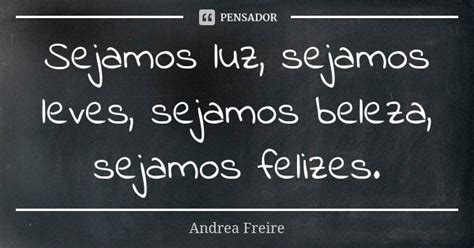 PENSADOR

Sejamos luz, sejamos leves, sejamos beleza, sejamos felizes.

Andrea Freire